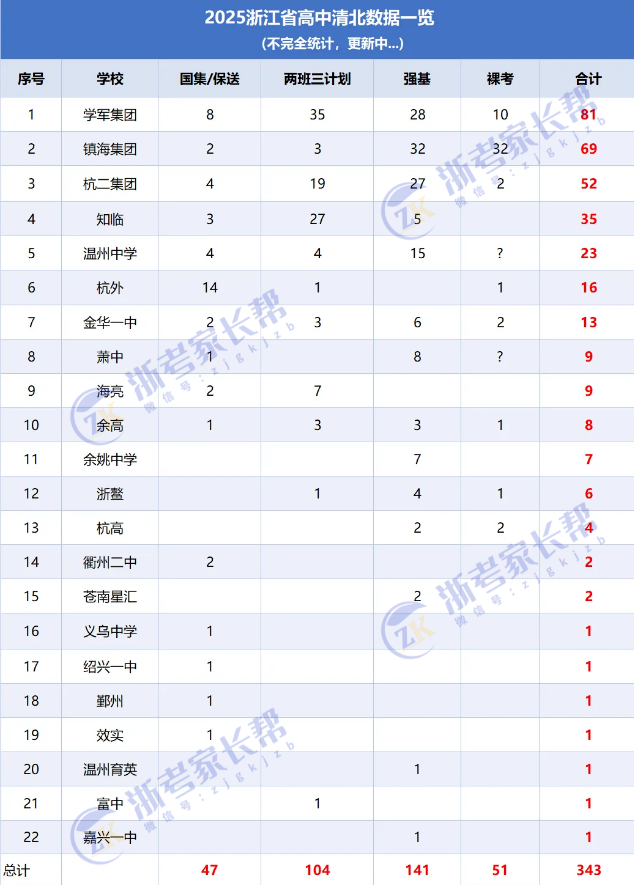 2025浙江省高中清北数据一览
(不完全统计，更新中...)

| 序号 | 学校 | 国集/保送 | 两班三计划 | 强基 | 裸考 | 合计 |
|---|---|---|---|---|---|---|
| 1 | 学军集团 | 8 | 35 | 28 | 10 | 81 |
| 2 | 镇海集团 | 2 | 3 | 32 | 32 | 69 |
| 3 | 杭二集团 | 4 | 19 | 27 | 2 | 52 |
| 4 | 知临 | 3 | 27 | 5 |  | 35 |
| 5 | 温州中学 | 4 | 4 | 15 | ? | 23 |
| 6 | 杭外 | 14 | 1 |  | 1 | 16 |
| 7 | 金华一中 | 2 | 3 | 6 | 2 | 13 |
| 8 | 萧中 | 1 |  | 8 | ? | 9 |
| 9 | 海亮 | 2 | 7 |  |  | 9 |
| 10 | 余高 | 1 | 3 | 3 | 1 | 8 |
| 11 | 余姚中学 |  |  | 7 |  | 7 |
| 12 | 浙鳌 |  | 1 | 4 | 1 | 6 |
| 13 | 杭高 |  |  | 2 | 2 | 4 |
| 14 | 衢州二中 | 2 |  |  |  | 2 |
| 15 | 苍南星汇 |  |  | 2 |  | 2 |
| 16 | 义乌中学 | 1 |  |  |  | 1 |
| 17 | 绍兴一中 | 1 |  |  |  | 1 |
| 18 | 鄞州 | 1 |  |  |  | 1 |
| 19 | 效实 | 1 |  |  |  | 1 |
| 20 | 温州育英 |  |  | 1 |  | 1 |
| 21 | 富中 |  | 1 |  |  | 1 |
| 22 | 嘉兴一中 |  |  | 1 |  | 1 |
| 总计 |  | 47 | 104 | 141 | 51 | 343 |

ZK 浙考家长帮 微信号:zjgkjzb